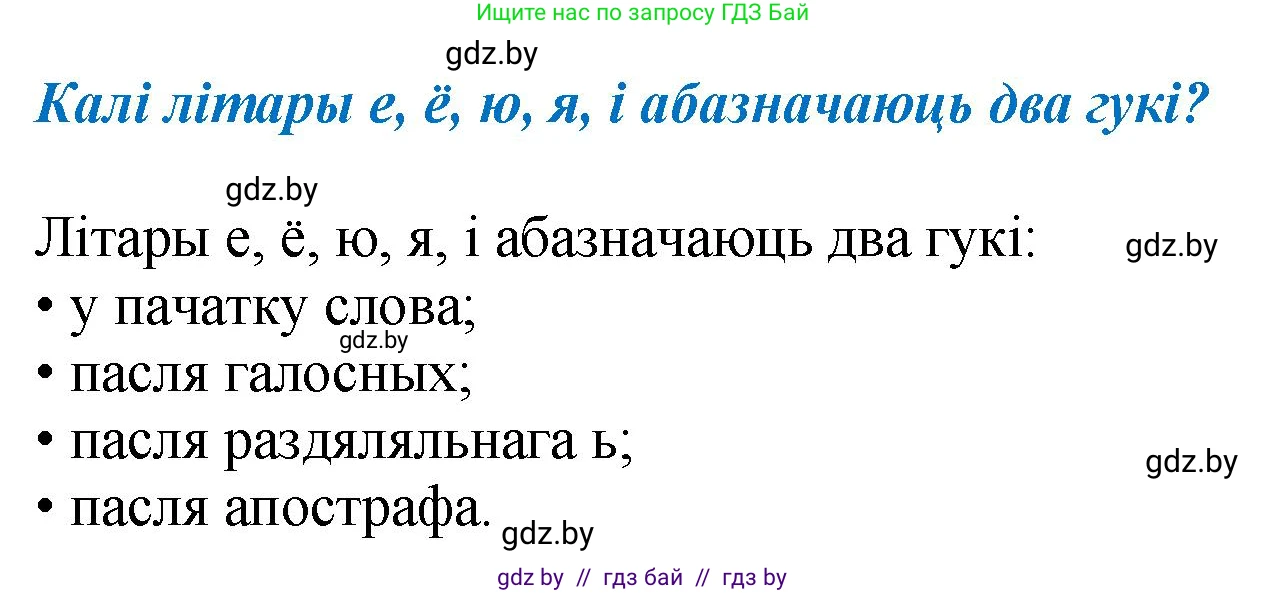 Ищите нас по запросу ГДЗ Бай

gdz.by

Калі літары е, ё, ю, я, і абазначаюць два гукі?

gdz.by

Літары е, ё, ю, я, і абазначаюць два гукі:

gdz.by

• у пачатку слова;

gdz.by

• пасля галосных;

• пасля раздзяляльнага ь;

gdz.by

• пасля апострафа.

gdz.by

gdz by // гдз бай // гдз by